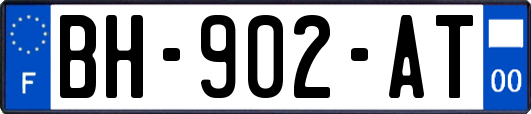 F
BH-902-AT
00